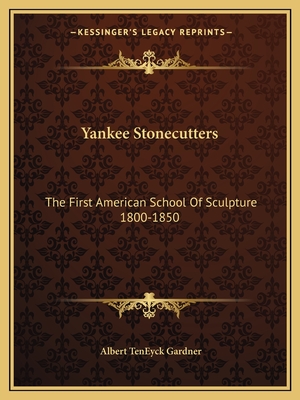 —KESSINGER'S LEGACY REPRINTS—

Yankee Stonecutters

The First American School Of Sculpture 1800-1850

Albert TenEyck Gardner